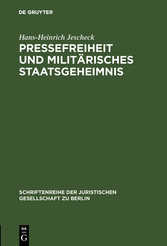 DE GRUYTER

Hans-Heinrich Jescheck

PRESSEFREIHEIT UND MILITÄRISCHES STAATSGEHEIMNIS

SCHRIFTENREIHE DER JURISTISCHEN GESELLSCHAFT ZU BERLIN

DE G